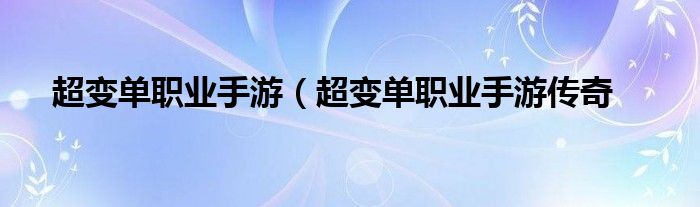 超变单职业手游（超变单职业手游传奇